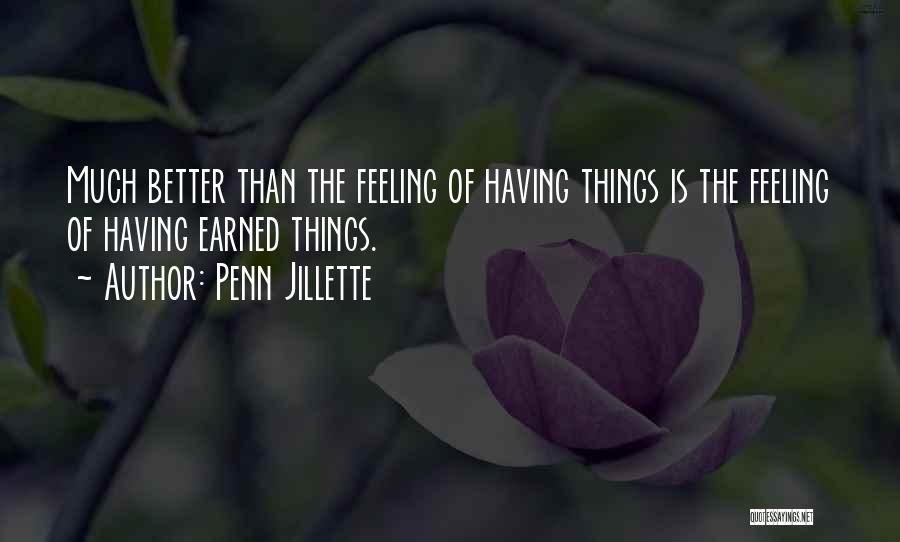 Much better than the feeling of having things is the feeling of having earned things.
~ Author: Penn Jillette

QUOTESSAYINGS.NET